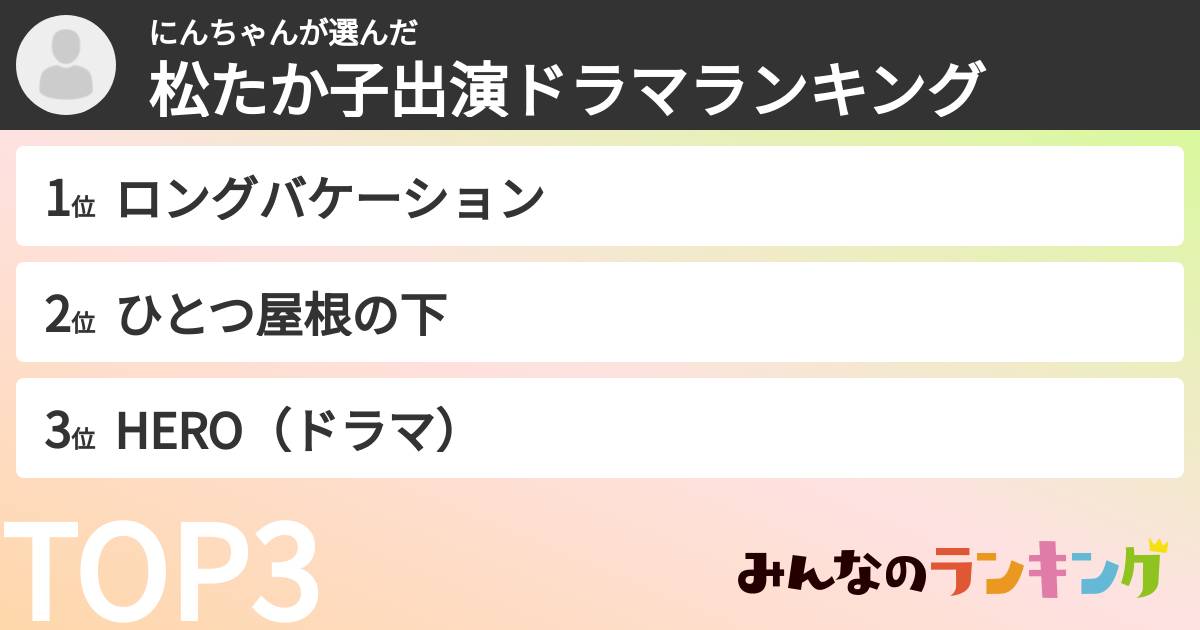 にんちゃんが選んだ
松たか子出演ドラマランキング

1位 ロングバケーション

2位 ひとつ屋根の下

3位 HERO（ドラマ）

TOP3

みんなのランキング